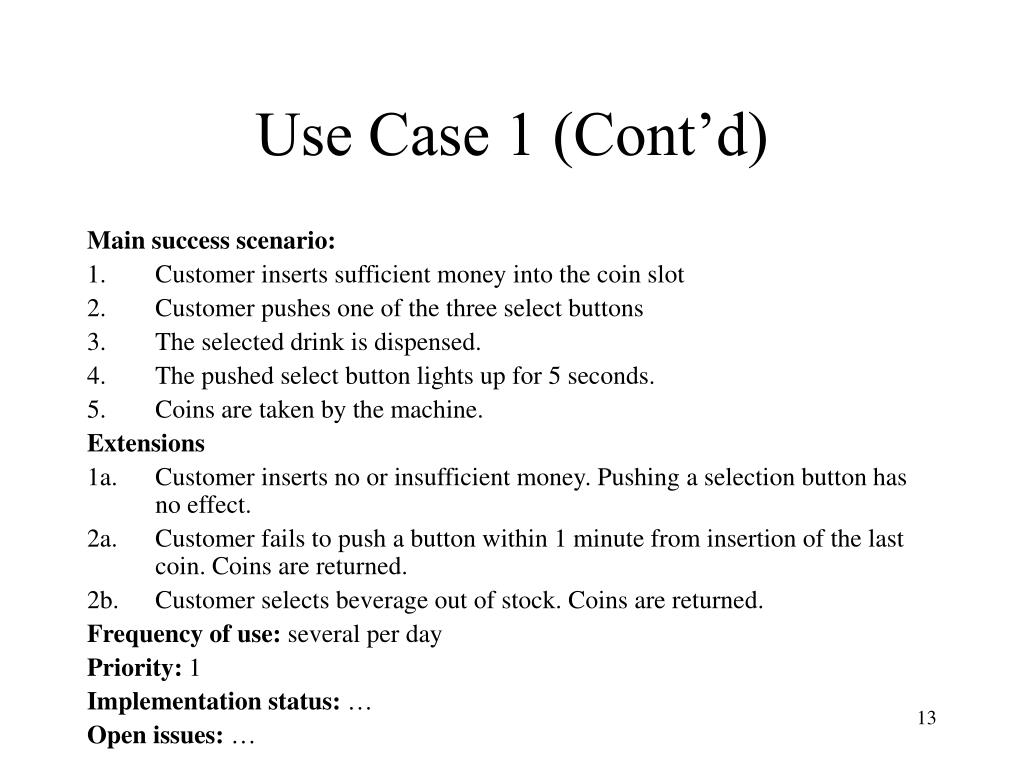 Use Case 1 (Cont’d)

Main success scenario:
1. Customer inserts sufficient money into the coin slot
2. Customer pushes one of the three select buttons
3. The selected drink is dispensed.
4. The pushed select button lights up for 5 seconds.
5. Coins are taken by the machine.

Extensions
1a. Customer inserts no or insufficient money. Pushing a selection button has no effect.
2a. Customer fails to push a button within 1 minute from insertion of the last coin. Coins are returned.
2b. Customer selects beverage out of stock. Coins are returned.

Frequency of use: several per day

Priority: 1

Implementation status: …

Open issues: …

13